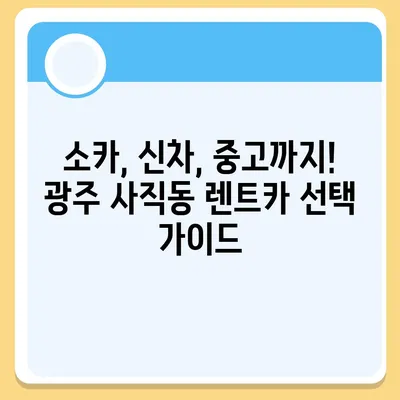 소카, 신차, 중고까지!
광주 사직동 렌트카 선택 가이드